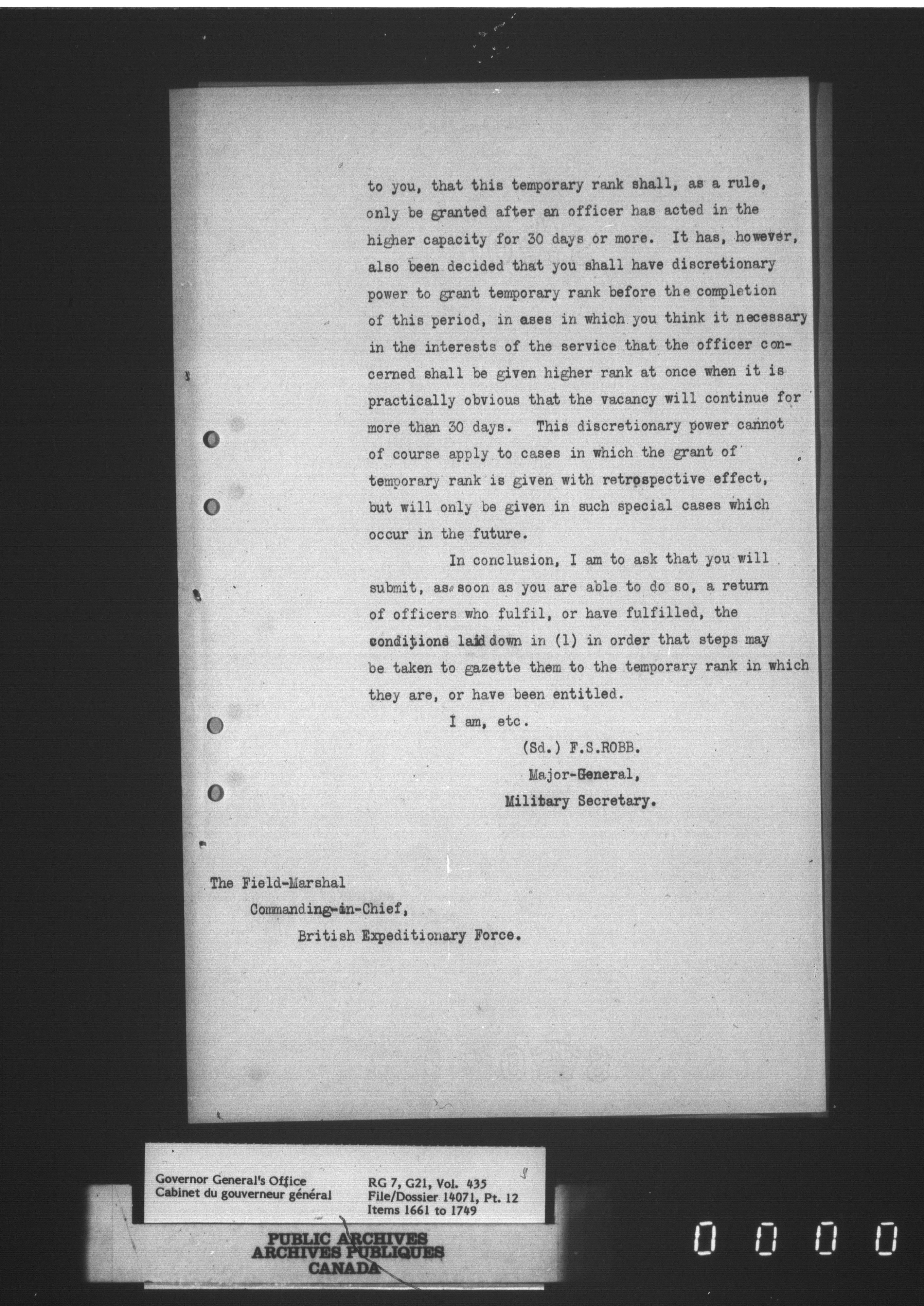 to you, that this temporary rank shall, as a rule, only be granted after an officer has acted in the higher capacity for 30 days or more. It has, however, also been decided that you shall have discretionary power to grant temporary rank before the completion of this period, in ases in which you think it necessary in the interests of the service that the officer concerned shall be given higher rank at once when it is practically obvious that the vacancy will continue for more than 30 days. This discretionary power cannot of course apply to cases in which the grant of temporary rank is given with retrospective effect, but will only be given in such special cases which occur in the future.

In conclusion, I am to ask that you will submit, as soon as you are able to do so, a return of officers who fulfil, or have fulfilled, the conditions laid down in (1) in order that steps may be taken to gazette them to the temporary rank in which they are, or have been entitled.

I am, etc.

(Sd.) F.S.ROBB.
Major-General,
Military Secretary.

The Field-Marshal
Commanding-in-Chief,
British Expeditionary Force.

Governor General's Office
Cabinet du gouverneur général

RG 7, G21, Vol. 435
File/Dossier 14071, Pt. 12
Items 1661 to 1749

PUBLIC ARCHIVES
ARCHIVES PUBLIQUES
CANADA

0 0 0 0